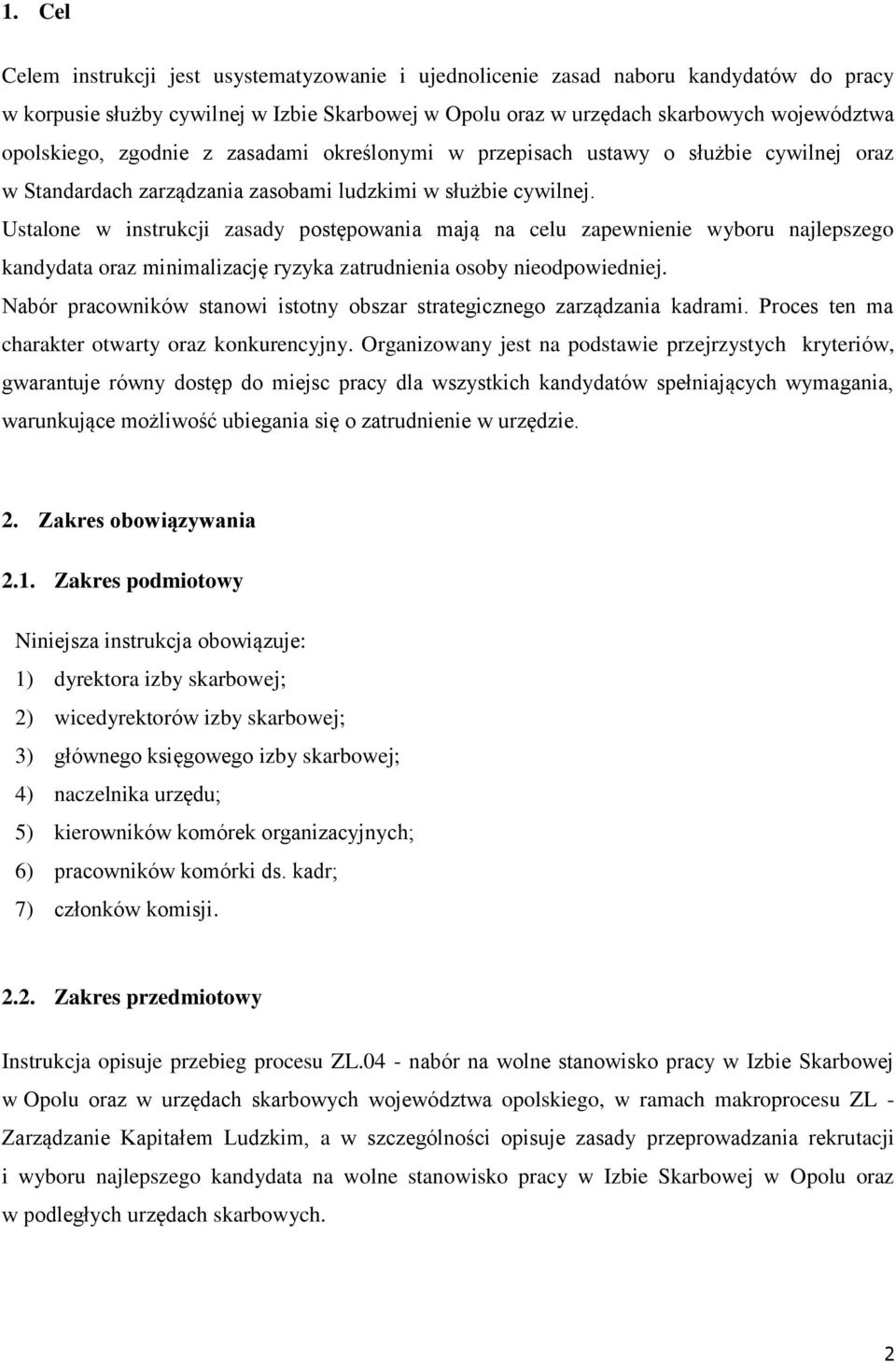 1. Cel

Celem instrukcji jest usystematyzowanie i ujednolicenie zasad naboru kandydatów do pracy w korpusie służby cywilnej w Izbie Skarbowej w Opolu oraz w urzędach skarbowych województwa opolskiego, zgodnie z zasadami określonymi w przepisach ustawy o służbie cywilnej oraz w Standardach zarządzania zasobami ludzkimi w służbie cywilnej.
Ustalone w instrukcji zasady postępowania mają na celu zapewnienie wyboru najlepszego kandydata oraz minimalizację ryzyka zatrudnienia osoby nieodpowiedniej.
Nabór pracowników stanowi istotny obszar strategicznego zarządzania kadrami. Proces ten ma charakter otwarty oraz konkurencyjny. Organizowany jest na podstawie przejrzystych kryteriów, gwarantuje równy dostęp do miejsc pracy dla wszystkich kandydatów spełniających wymagania, warunkujące możliwość ubiegania się o zatrudnienie w urzędzie.

2. Zakres obowiązywania

2.1. Zakres podmiotowy

Niniejsza instrukcja obowiązuje:
1) dyrektora izby skarbowej;
2) wicedyrektorów izby skarbowej;
3) głównego księgowego izby skarbowej;
4) naczelnika urzędu;
5) kierowników komórek organizacyjnych;
6) pracowników komórki ds. kadr;
7) członków komisji.

2.2. Zakres przedmiotowy

Instrukcja opisuje przebieg procesu ZL.04 - nabór na wolne stanowisko pracy w Izbie Skarbowej w Opolu oraz w urzędach skarbowych województwa opolskiego, w ramach makroprocesu ZL - Zarządzanie Kapitałem Ludzkim, a w szczególności opisuje zasady przeprowadzania rekrutacji i wyboru najlepszego kandydata na wolne stanowisko pracy w Izbie Skarbowej w Opolu oraz w podległych urzędach skarbowych.

2